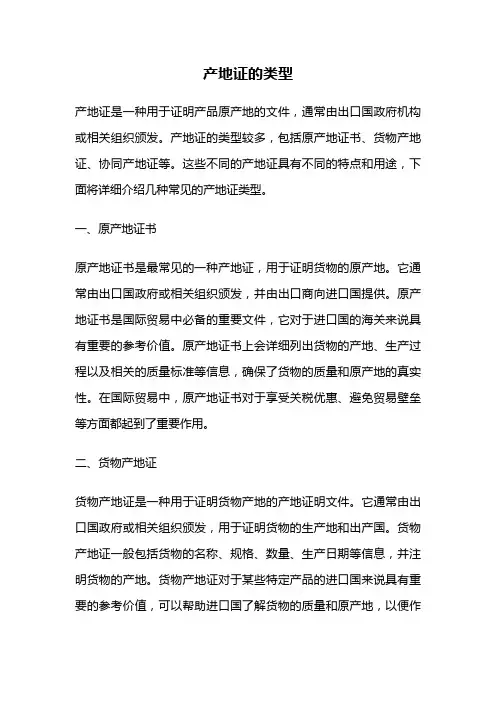 产地证的类型

产地证是一种用于证明产品原产地的文件，通常由出口国政府机构或相关组织颁发。产地证的类型较多，包括原产地证书、货物产地证、协同产地证等。这些不同的产地证具有不同的特点和用途，下面将详细介绍几种常见的产地证类型。

一、原产地证书

原产地证书是最常见的一种产地证，用于证明货物的原产地。它通常由出口国政府或相关组织颁发，并由出口商向进口国提供。原产地证书是国际贸易中必备的重要文件，它对于进口国的海关来说具有重要的参考价值。原产地证书上会详细列出货物的产地、生产过程以及相关的质量标准等信息，确保了货物的质量和原产地的真实性。在国际贸易中，原产地证书对于享受关税优惠、避免贸易壁垒等方面都起到了重要作用。

二、货物产地证

货物产地证是一种用于证明货物产地的产地证明文件。它通常由出口国政府或相关组织颁发，用于证明货物的生产地和出产国。货物产地证一般包括货物的名称、规格、数量、生产日期等信息，并注明货物的产地。货物产地证对于某些特定产品的进口国来说具有重要的参考价值，可以帮助进口国了解货物的质量和原产地，以便作